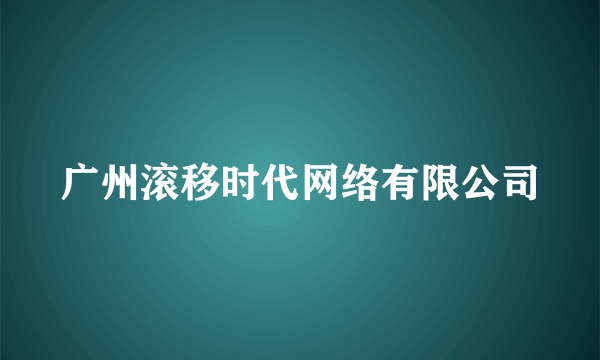 广州滚移时代网络有限公司